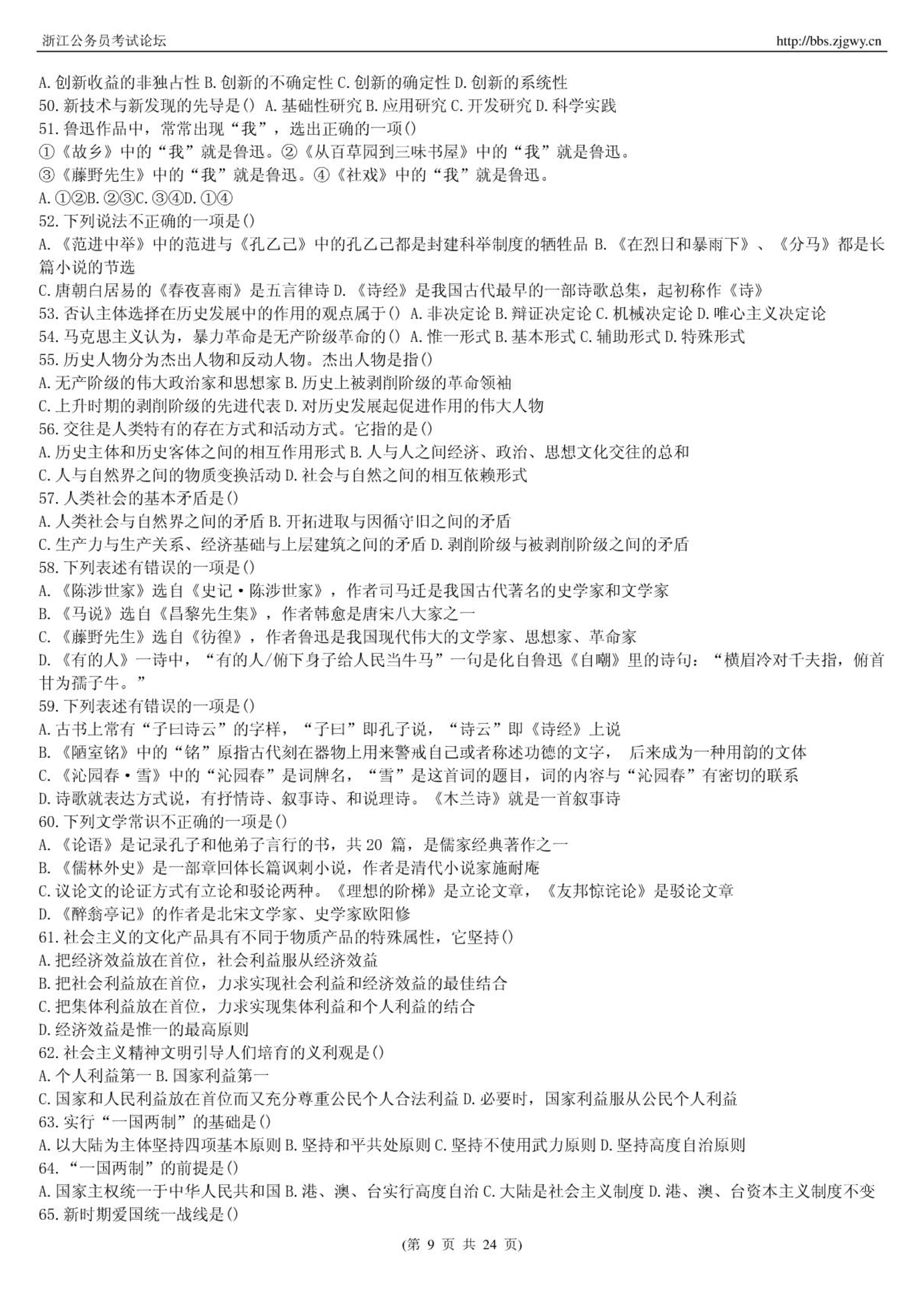 浙江公务员考试论坛 http://bbs.zjgwy.cn

A.创新收益的非独占性 B.创新的不确定性 C.创新的确定性 D.创新的系统性
50.新技术与新发现的先导是() A.基础性研究 B.应用研究 C.开发研究 D.科学实践
51.鲁迅作品中，常常出现“我”，选出正确的一项()
①《故乡》中的“我”就是鲁迅。②《从百草园到三味书屋》中的“我”就是鲁迅。
③《藤野先生》中的“我”就是鲁迅。④《社戏》中的“我”就是鲁迅。
A.①②B.②③C.③④D.①④
52.下列说法不正确的一项是()
A.《范进中举》中的范进与《孔乙己》中的孔乙己都是封建科举制度的牺牲品 B.《在烈日和暴雨下》、《分马》都是长篇小说的节选
C.唐朝白居易的《春夜喜雨》是五言律诗 D.《诗经》是我国古代最早的一部诗歌总集，起初称作《诗》
53.否认主体选择在历史发展中的作用的观点属于() A.非决定论 B.辩证决定论 C.机械决定论 D.唯心主义决定论
54.马克思主义认为，暴力革命是无产阶级革命的() A.惟一形式 B.基本形式 C.辅助形式 D.特殊形式
55.历史人物分为杰出人物和反动人物。杰出人物是指()
A.无产阶级的伟大政治家和思想家 B.历史上被剥削阶级的革命领袖
C.上升时期的剥削阶级的先进代表 D.对历史发展起促进作用的伟大人物
56.交往是人类特有的存在方式和活动方式。它指的是()
A.历史主体和历史客体之间的相互作用形式 B.人与人之间经济、政治、思想文化交往的总和
C.人与自然界之间的物质变换活动 D.社会与自然之间的相互依赖形式
57.人类社会的基本矛盾是()
A.人类社会与自然界之间的矛盾 B.开拓进取与因循守旧之间的矛盾
C.生产力与生产关系、经济基础与上层建筑之间的矛盾 D.剥削阶级与被剥削阶级之间的矛盾
58.下列表述有错误的一项是()
A.《陈涉世家》选自《史记·陈涉世家》，作者司马迁是我国古代著名的史学家和文学家
B.《马说》选自《昌黎先生集》，作者韩愈是唐宋八大家之一
C.《藤野先生》选自《彷徨》，作者鲁迅是我国现代伟大的文学家、思想家、革命家
D.《有的人》一诗中，“有的人/俯下身子给人民当牛马”一句是化自鲁迅《自嘲》里的诗句：“横眉冷对千夫指，俯首甘为孺子牛。”
59.下列表述有错误的一项是()
A.古书上常有“子曰诗云”的字样，“子曰”即孔子说，“诗云”即《诗经》上说
B.《陋室铭》中的“铭”原指古代刻在器物上用来警戒自己或者称述功德的文字， 后来成为一种用韵的文体
C.《沁园春·雪》中的“沁园春”是词牌名，“雪”是这首词的题目，词的内容与“沁园春”有密切的联系
D.诗歌就表达方式说，有抒情诗、叙事诗、和说理诗。《木兰诗》就是一首叙事诗
60.下列文学常识不正确的一项是()
A.《论语》是记录孔子和他弟子言行的书，共 20 篇，是儒家经典著作之一
B.《儒林外史》是一部章回体长篇讽刺小说，作者是清代小说家施耐庵
C.议论文的论证方式有立论和驳论两种。《理想的阶梯》是立论文章，《友邦惊诧论》是驳论文章
D.《醉翁亭记》的作者是北宋文学家、史学家欧阳修
61.社会主义的文化产品具有不同于物质产品的特殊属性，它坚持()
A.把经济效益放在首位，社会利益服从经济效益
B.把社会利益放在首位，力求实现社会利益和经济效益的最佳结合
C.把集体利益放在首位，力求实现集体利益和个人利益的结合
D.经济效益是惟一的最高原则
62.社会主义精神文明引导人们培育的义利观是()
A.个人利益第一 B.国家利益第一
C.国家和人民利益放在首位而又充分尊重公民个人合法利益 D.必要时，国家利益服从公民个人利益
63.实行“一国两制”的基础是()
A.以大陆为主体坚持四项基本原则 B.坚持和平共处原则 C.坚持不使用武力原则 D.坚持高度自治原则
64.“一国两制”的前提是()
A.国家主权统一于中华人民共和国 B.港、澳、台实行高度自治 C.大陆是社会主义制度 D.港、澳、台资本主义制度不变
65.新时期爱国统一战线是()

(第 9 页 共 24 页)